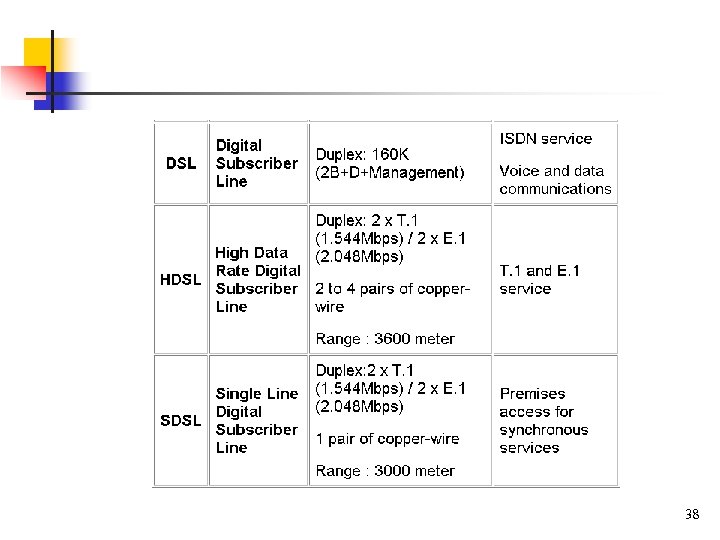 | DSL | Digital Subscriber Line | Duplex: 160K (2B+D+Management) | ISDN service Voice and data communications |
|---|---|---|---|
| HDSL | High Data Rate Digital Subscriber Line | Duplex: 2 x T.1 (1.544Mbps) / 2 x E.1 (2.048Mbps) 2 to 4 pairs of copper-wire Range : 3600 meter | T.1 and E.1 service |
| SDSL | Single Line Digital Subscriber Line | Duplex:2 x T.1 (1.544Mbps) / 2 x E.1 (2.048Mbps) 1 pair of copper-wire Range : 3000 meter | Premises access for synchronous services |

38